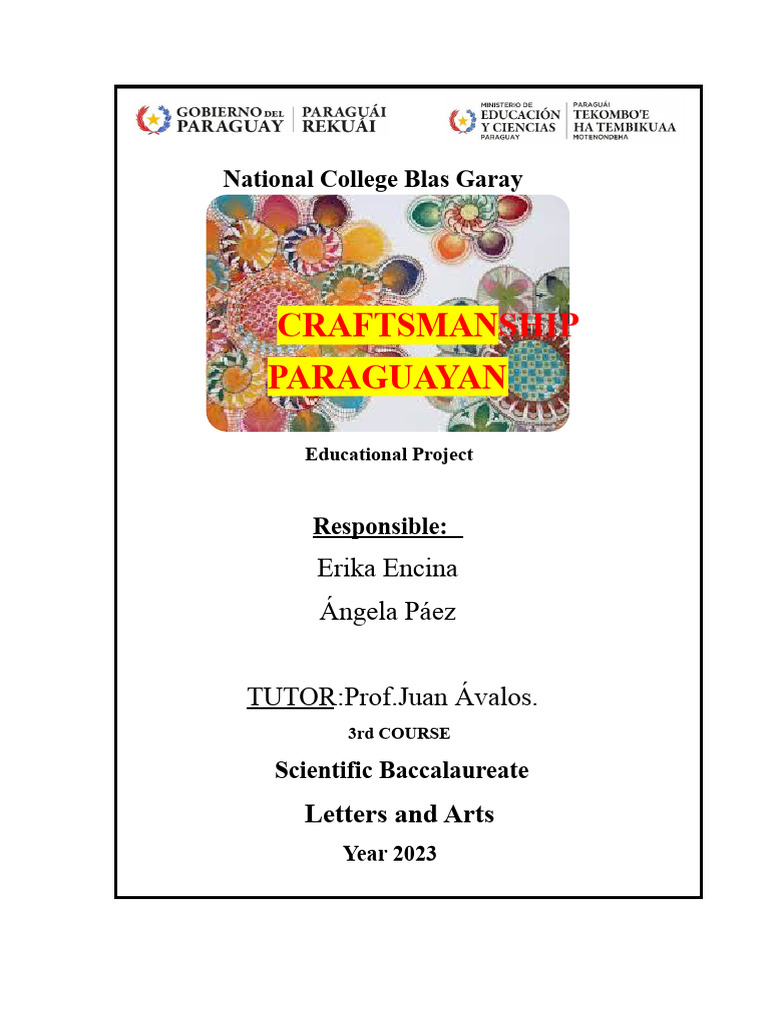 GOBIERNO DEL PARAGUAY | PARAGUÁI REKUÁI

MINISTERIO DE EDUCACIÓN Y CIENCIAS PARAGUAY | PARAGUÁI TEKOMBO'E HA TEMBIKUAA MOTENONDEHA

National College Blas Garay

CRAFTSMANSHIP PARAGUAYAN

Educational Project

Responsible:

Erika Encina

Ángela Páez

TUTOR:Prof.Juan Ávalos.

3rd COURSE

Scientific Baccalaureate

Letters and Arts

Year 2023